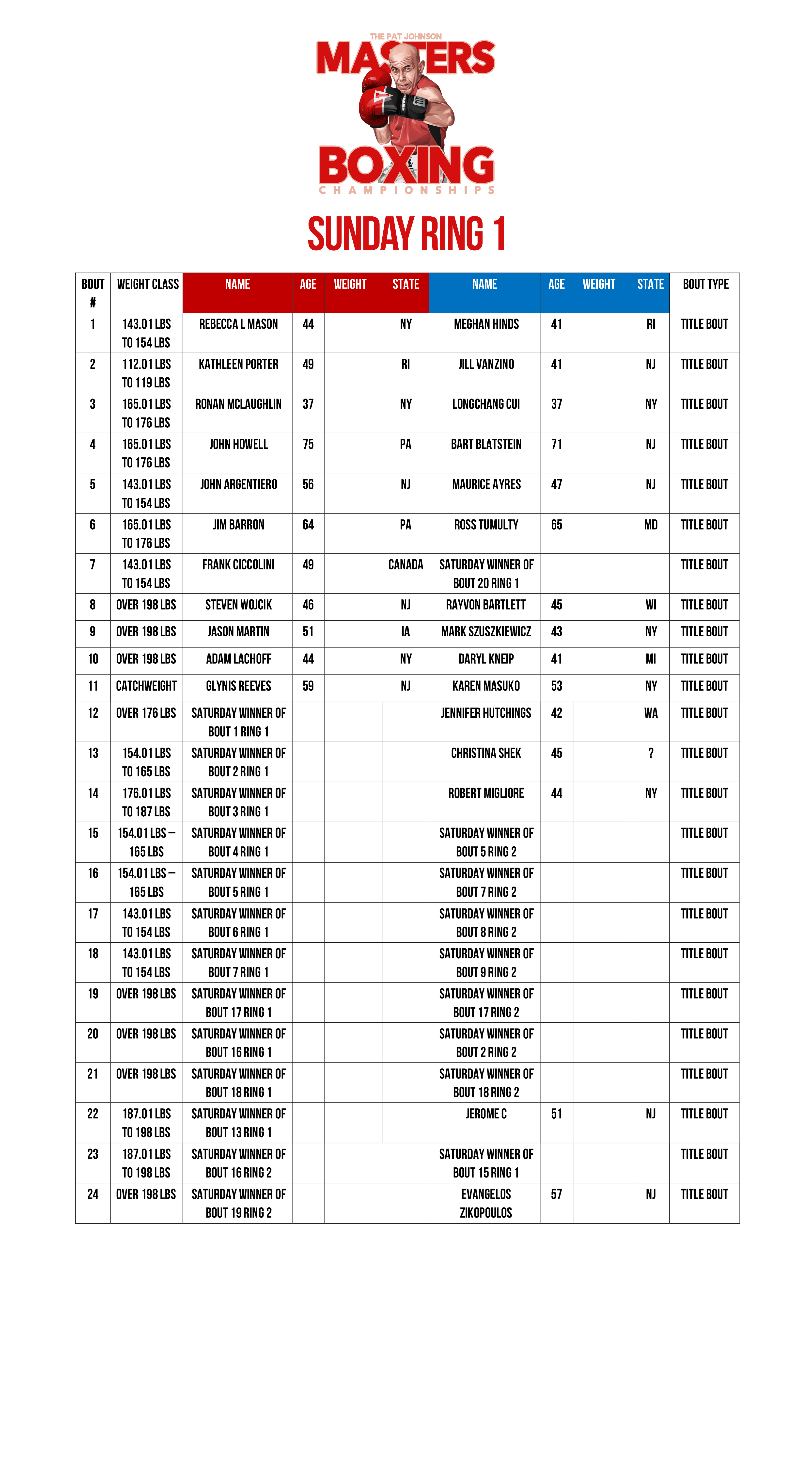 THE PAT JOHNSON
MASTERS
BOXING
CHAMPIONSHIPS

SUNDAY RING 1

| BOUT # | WEIGHT CLASS | NAME | AGE | WEIGHT | STATE | NAME | AGE | WEIGHT | STATE | BOUT TYPE |
|---|---|---|---|---|---|---|---|---|---|---|
| 1 | 143.01 LBS TO 154 LBS | REBECCA L MASON | 44 | | NY | MEGHAN HINDS | 41 | | RI | TITLE BOUT |
| 2 | 112.01 LBS TO 119 LBS | KATHLEEN PORTER | 49 | | RI | JILL VANZINO | 41 | | NJ | TITLE BOUT |
| 3 | 165.01 LBS TO 176 LBS | RONAN MCLAUGHLIN | 37 | | NY | LONGCHANG CUI | 37 | | NY | TITLE BOUT |
| 4 | 165.01 LBS TO 176 LBS | JOHN HOWELL | 75 | | PA | BART BLATSTEIN | 71 | | NJ | TITLE BOUT |
| 5 | 143.01 LBS TO 154 LBS | JOHN ARGENTIERO | 56 | | NJ | MAURICE AYRES | 47 | | NJ | TITLE BOUT |
| 6 | 165.01 LBS TO 176 LBS | JIM BARRON | 64 | | PA | ROSS TUMULTY | 65 | | MD | TITLE BOUT |
| 7 | 143.01 LBS TO 154 LBS | FRANK CICCOLINI | 49 | | CANADA | SATURDAY WINNER OF BOUT 20 RING 1 | | | | TITLE BOUT |
| 8 | OVER 198 LBS | STEVEN WOJCIK | 46 | | NJ | RAYVON BARTLETT | 45 | | WI | TITLE BOUT |
| 9 | OVER 198 LBS | JASON MARTIN | 51 | | IA | MARK SZUSZKIEWICZ | 43 | | NY | TITLE BOUT |
| 10 | OVER 198 LBS | ADAM LACHOFF | 44 | | NY | DARYL KNEIP | 41 | | MI | TITLE BOUT |
| 11 | CATCHWEIGHT | GLYNIS REEVES | 59 | | NJ | KAREN MASUKO | 53 | | NY | TITLE BOUT |
| 12 | OVER 176 LBS | SATURDAY WINNER OF BOUT 1 RING 1 | | | | JENNIFER HUTCHINGS | 42 | | WA | TITLE BOUT |
| 13 | 154.01 LBS TO 165 LBS | SATURDAY WINNER OF BOUT 2 RING 1 | | | | CHRISTINA SHEK | 45 | | ? | TITLE BOUT |
| 14 | 176.01 LBS TO 187 LBS | SATURDAY WINNER OF BOUT 3 RING 1 | | | | ROBERT MIGLIORE | 44 | | NY | TITLE BOUT |
| 15 | 154.01 LBS – 165 LBS | SATURDAY WINNER OF BOUT 4 RING 1 | | | | SATURDAY WINNER OF BOUT 5 RING 2 | | | | TITLE BOUT |
| 16 | 154.01 LBS – 165 LBS | SATURDAY WINNER OF BOUT 5 RING 1 | | | | SATURDAY WINNER OF BOUT 7 RING 2 | | | | TITLE BOUT |
| 17 | 143.01 LBS TO 154 LBS | SATURDAY WINNER OF BOUT 6 RING 1 | | | | SATURDAY WINNER OF BOUT 8 RING 2 | | | | TITLE BOUT |
| 18 | 143.01 LBS TO 154 LBS | SATURDAY WINNER OF BOUT 7 RING 1 | | | | SATURDAY WINNER OF BOUT 9 RING 2 | | | | TITLE BOUT |
| 19 | OVER 198 LBS | SATURDAY WINNER OF BOUT 17 RING 1 | | | | SATURDAY WINNER OF BOUT 17 RING 2 | | | | TITLE BOUT |
| 20 | OVER 198 LBS | SATURDAY WINNER OF BOUT 16 RING 1 | | | | SATURDAY WINNER OF BOUT 2 RING 2 | | | | TITLE BOUT |
| 21 | OVER 198 LBS | SATURDAY WINNER OF BOUT 18 RING 1 | | | | SATURDAY WINNER OF BOUT 18 RING 2 | | | | TITLE BOUT |
| 22 | 187.01 LBS TO 198 LBS | SATURDAY WINNER OF BOUT 13 RING 1 | | | | JEROME C | 51 | | NJ | TITLE BOUT |
| 23 | 187.01 LBS TO 198 LBS | SATURDAY WINNER OF BOUT 16 RING 2 | | | | SATURDAY WINNER OF BOUT 15 RING 1 | | | | TITLE BOUT |
| 24 | OVER 198 LBS | SATURDAY WINNER OF BOUT 19 RING 2 | | | | EVANGELOS ZIKOPOULOS | 57 | | NJ | TITLE BOUT |